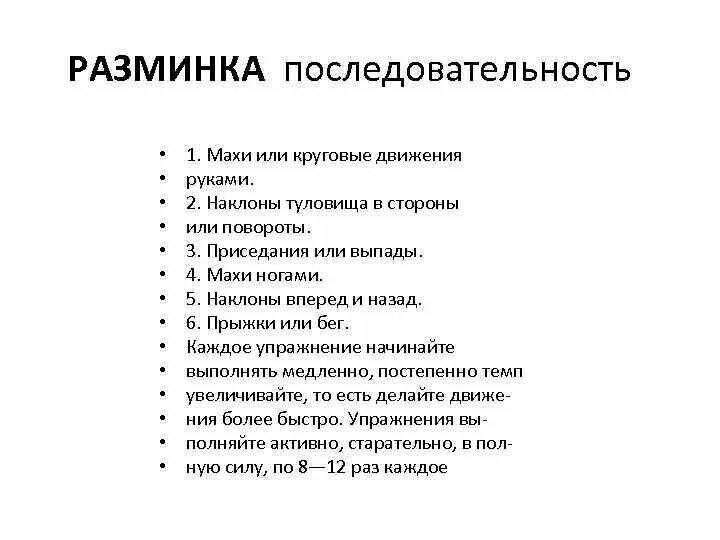 РАЗМИНКА последовательность

• 1. Махи или круговые движения
• руками.
• 2. Наклоны туловища в стороны
• или повороты.
• 3. Приседания или выпады.
• 4. Махи ногами.
• 5. Наклоны вперед и назад.
• 6. Прыжки или бег.
• Каждое упражнение начинайте
• выполнять медленно, постепенно темп
• увеличивайте, то есть делайте движе-
• ния более быстро. Упражнения вы-
• полняйте активно, старательно, в пол-
• ную силу, по 8—12 раз каждое